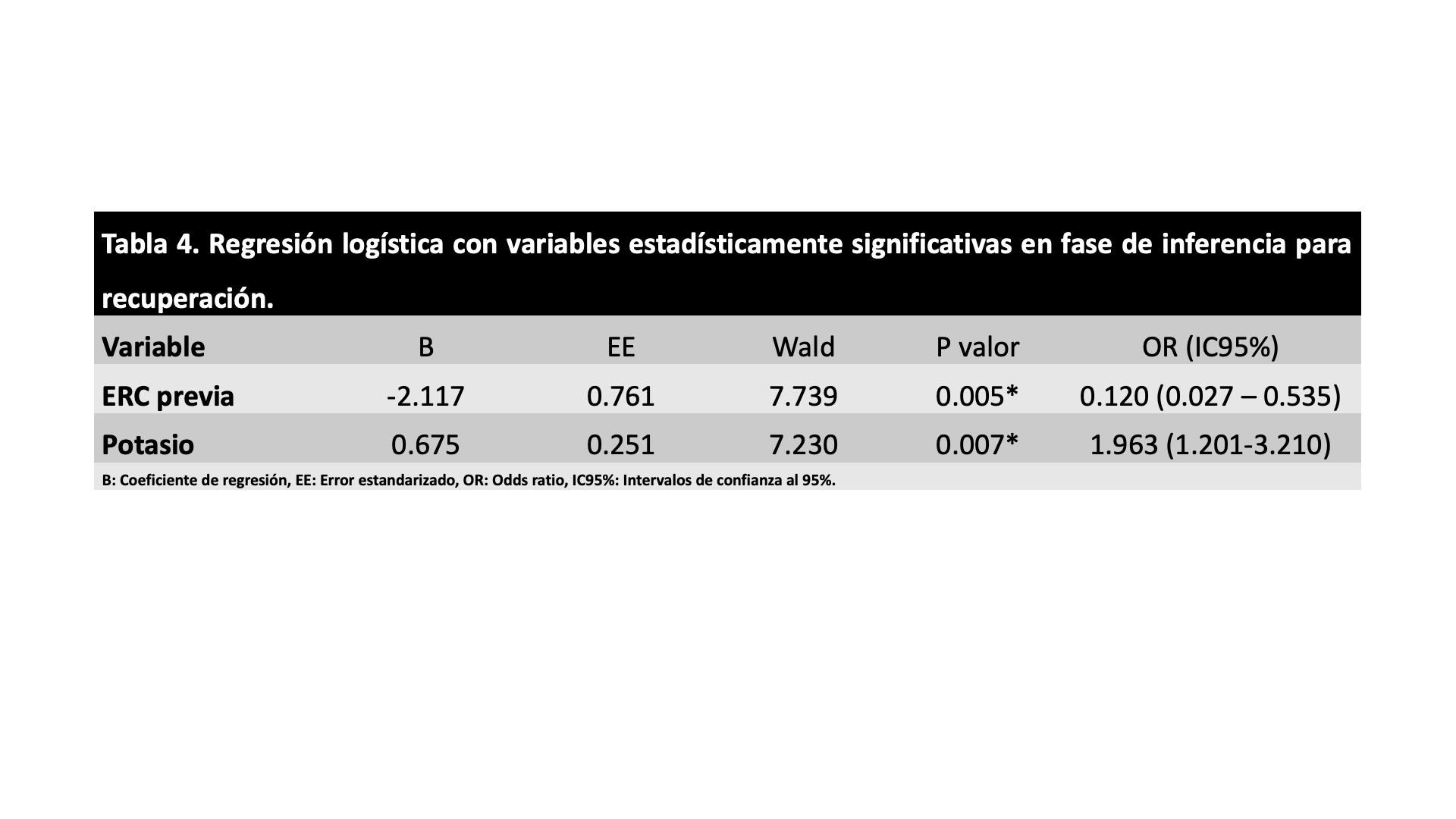 Tabla 4. Regresión logística con variables estadísticamente significativas en fase de inferencia para recuperación.

| Variable | B | EE | Wald | P valor | OR (IC95%) |
|---|---|---|---|---|---|
| ERC previa | -2.117 | 0.761 | 7.739 | 0.005* | 0.120 (0.027 – 0.535) |
| Potasio | 0.675 | 0.251 | 7.230 | 0.007* | 1.963 (1.201-3.210) |

B: Coeficiente de regresión, EE: Error estandarizado, OR: Odds ratio, IC95%: Intervalos de confianza al 95%.